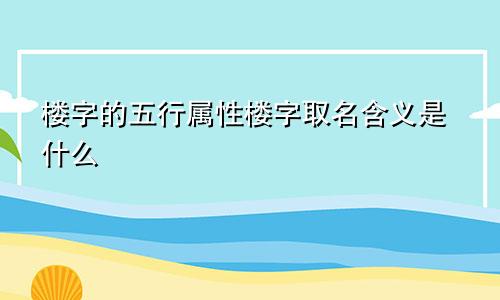 楼字的五行属性楼字取名含义是什么